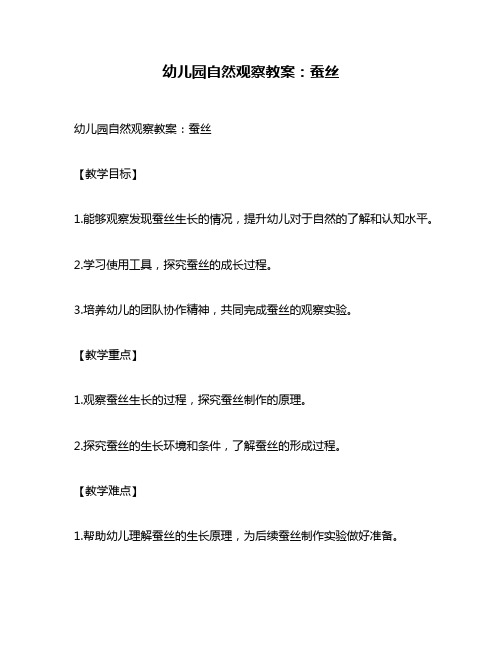 幼儿园自然观察教案：蚕丝

幼儿园自然观察教案：蚕丝

【教学目标】

1.能够观察发现蚕丝生长的情况，提升幼儿对于自然的了解和认知水平。

2.学习使用工具，探究蚕丝的成长过程。

3.培养幼儿的团队协作精神，共同完成蚕丝的观察实验。

【教学重点】

1.观察蚕丝生长的过程，探究蚕丝制作的原理。

2.探究蚕丝的生长环境和条件，了解蚕丝的形成过程。

【教学难点】

1.帮助幼儿理解蚕丝的生长原理，为后续蚕丝制作实验做好准备。